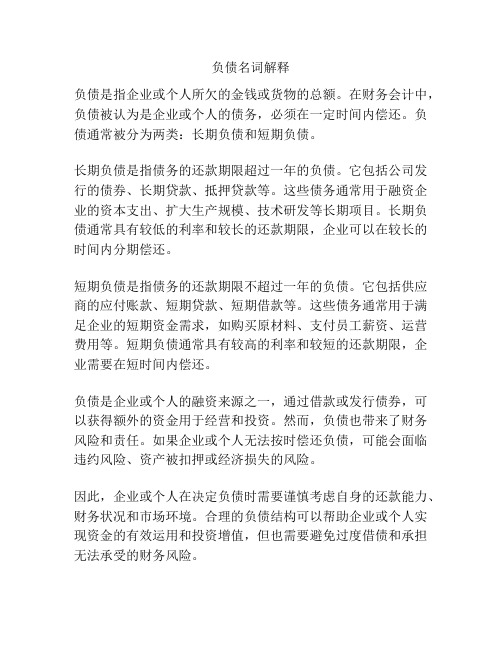 负债名词解释

负债是指企业或个人所欠的金钱或货物的总额。在财务会计中，负债被认为是企业或个人的债务，必须在一定时间内偿还。负债通常被分为两类：长期负债和短期负债。

长期负债是指债务的还款期限超过一年的负债。它包括公司发行的债券、长期贷款、抵押贷款等。这些债务通常用于融资企业的资本支出、扩大生产规模、技术研发等长期项目。长期负债通常具有较低的利率和较长的还款期限，企业可以在较长的时间内分期偿还。

短期负债是指债务的还款期限不超过一年的负债。它包括供应商的应付账款、短期贷款、短期借款等。这些债务通常用于满足企业的短期资金需求，如购买原材料、支付员工薪资、运营费用等。短期负债通常具有较高的利率和较短的还款期限，企业需要在短时间内偿还。

负债是企业或个人的融资来源之一，通过借款或发行债券，可以获得额外的资金用于经营和投资。然而，负债也带来了财务风险和责任。如果企业或个人无法按时偿还负债，可能会面临违约风险、资产被扣押或经济损失的风险。

因此，企业或个人在决定负债时需要谨慎考虑自身的还款能力、财务状况和市场环境。合理的负债结构可以帮助企业或个人实现资金的有效运用和投资增值，但也需要避免过度借债和承担无法承受的财务风险。